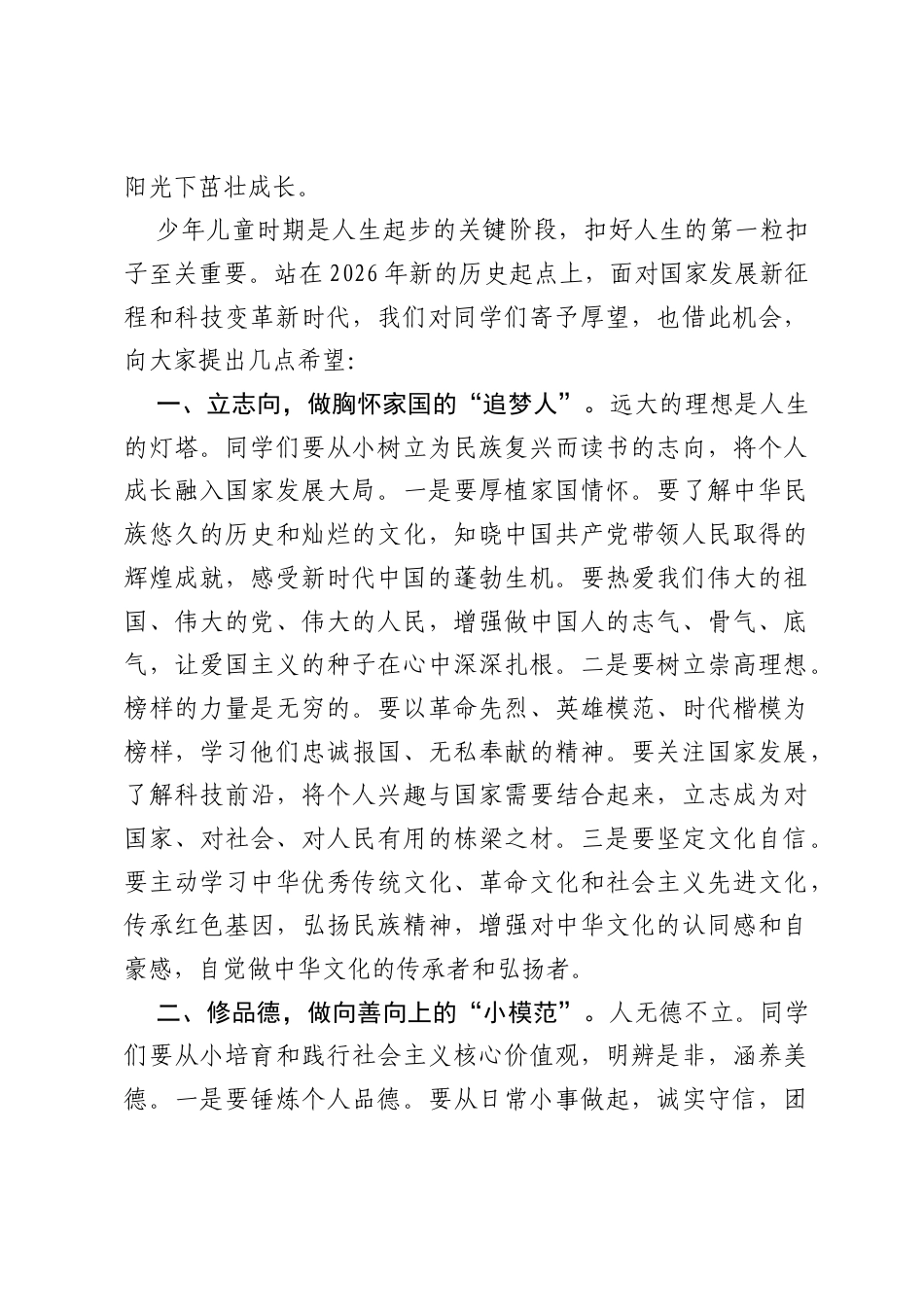 阳光下茁壮成长。

少年儿童时期是人生起步的关键阶段，扣好人生的第一粒扣子至关重要。站在2026年新的历史起点上，面对国家发展新征程和科技变革新时代，我们对同学们寄予厚望，也借此机会，向大家提出几点希望:

一、立志向，做胸怀家国的“追梦人”。远大的理想是人生的灯塔。同学们要从小树立为民族复兴而读书的志向，将个人成长融入国家发展大局。一是要厚植家国情怀。要了解中华民族悠久的历史和灿烂的文化，知晓中国共产党带领人民取得的辉煌成就，感受新时代中国的蓬勃生机。要热爱我们伟大的祖国、伟大的党、伟大的人民，增强做中国人的志气、骨气、底气，让爱国主义的种子在心中深深扎根。二是要树立崇高理想。榜样的力量是无穷的。要以革命先烈、英雄模范、时代楷模为榜样，学习他们忠诚报国、无私奉献的精神。要关注国家发展，了解科技前沿，将个人兴趣与国家需要结合起来，立志成为对国家、对社会、对人民有用的栋梁之材。三是要坚定文化自信。要主动学习中华优秀传统文化、革命文化和社会主义先进文化，传承红色基因，弘扬民族精神，增强对中华文化的认同感和自豪感，自觉做中华文化的传承者和弘扬者。

二、修品德，做向善向上的“小模范”。人无德不立。同学们要从小培育和践行社会主义核心价值观，明辨是非，涵养美德。一是要锤炼个人品德。要从日常小事做起，诚实守信，团